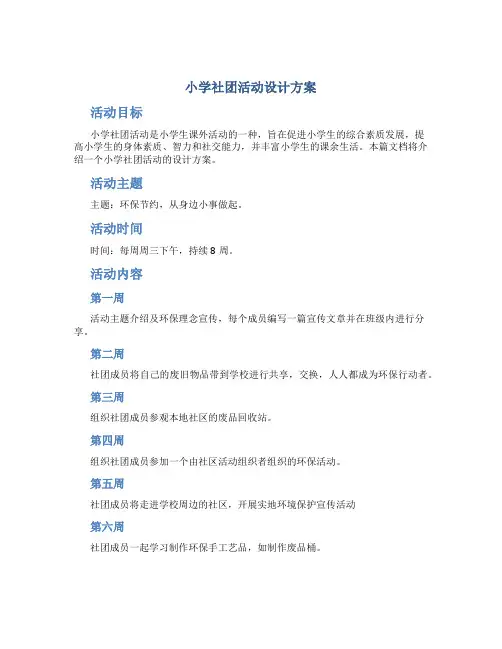 小学社团活动设计方案

活动目标

小学社团活动是小学生课外活动的一种，旨在促进小学生的综合素质发展，提高小学生的身体素质、智力和社交能力，并丰富小学生的课余生活。本篇文档将介绍一个小学社团活动的设计方案。

活动主题

主题：环保节约，从身边小事做起。

活动时间

时间：每周周三下午，持续 8 周。

活动内容

第一周

活动主题介绍及环保理念宣传，每个成员编写一篇宣传文章并在班级内进行分享。

第二周

社团成员将自己的废旧物品带到学校进行共享，交换，人人都成为环保行动者。

第三周

组织社团成员参观本地社区的废品回收站。

第四周

组织社团成员参加一个由社区活动组织者组织的环保活动。

第五周

社团成员将走进学校周边的社区，开展实地环境保护宣传活动

第六周

社团成员一起学习制作环保手工艺品，如制作废品桶。